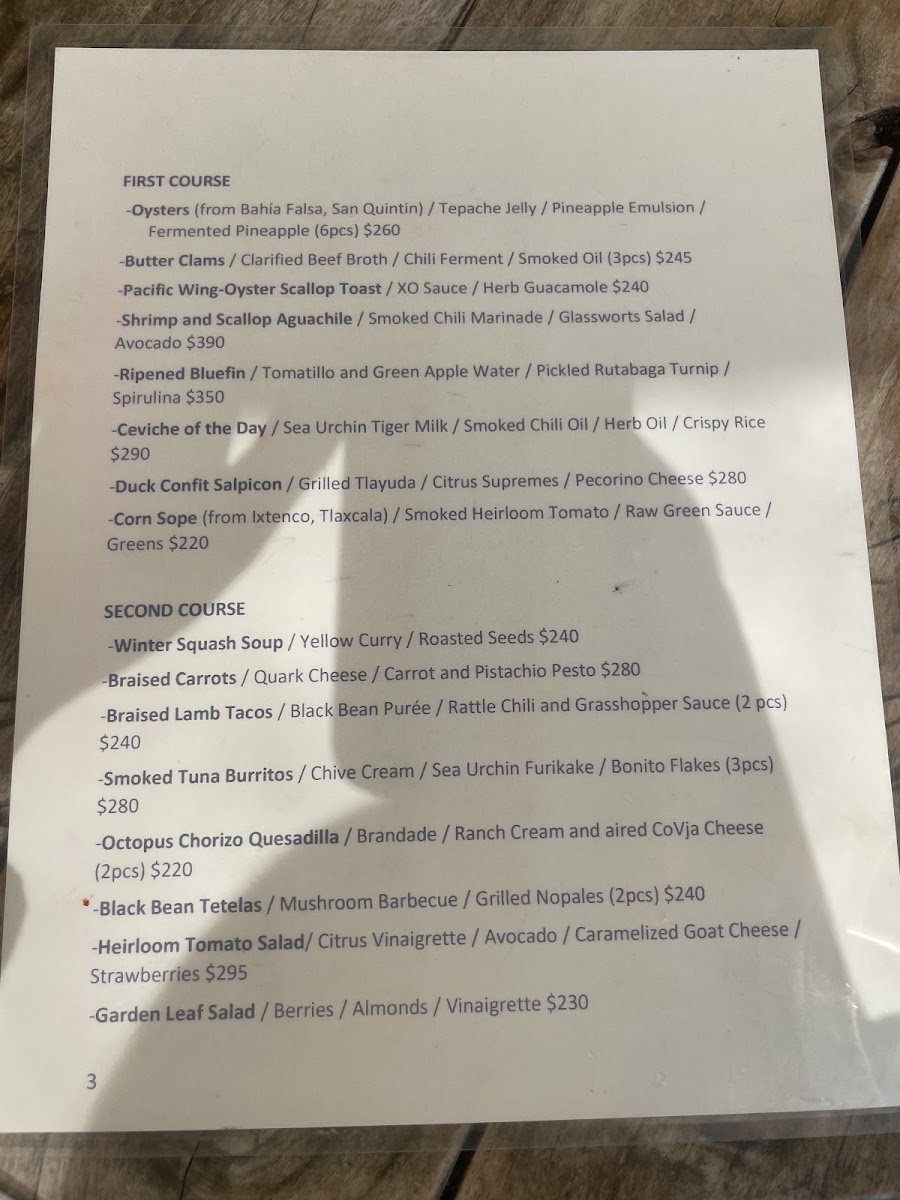 FIRST COURSE

-Oysters (from Bahía Falsa, San Quintin) / Tepache Jelly / Pineapple Emulsion / Fermented Pineapple (6pcs) $260

-Butter Clams / Clarified Beef Broth / Chili Ferment / Smoked Oil (3pcs) $245

-Pacific Wing-Oyster Scallop Toast / XO Sauce / Herb Guacamole $240

-Shrimp and Scallop Aguachile / Smoked Chili Marinade / Glassworts Salad / Avocado $390

-Ripened Bluefin / Tomatillo and Green Apple Water / Pickled Rutabaga Turnip / Spirulina $350

-Ceviche of the Day / Sea Urchin Tiger Milk / Smoked Chili Oil / Herb Oil / Crispy Rice $290

-Duck Confit Salpicon / Grilled Tlayuda / Citrus Supremes / Pecorino Cheese $280

-Corn Sope (from Ixtenco, Tlaxcala) / Smoked Heirloom Tomato / Raw Green Sauce / Greens $220

SECOND COURSE

-Winter Squash Soup / Yellow Curry / Roasted Seeds $240

-Braised Carrots / Quark Cheese / Carrot and Pistachio Pesto $280

-Braised Lamb Tacos / Black Bean Purée / Rattle Chili and Grasshopper Sauce (2 pcs) $240

-Smoked Tuna Burritos / Chive Cream / Sea Urchin Furikake / Bonito Flakes (3pcs) $280

-Octopus Chorizo Quesadilla / Brandade / Ranch Cream and aired CoVja Cheese (2pcs) $220

-Black Bean Tetelas / Mushroom Barbecue / Grilled Nopales (2pcs) $240

-Heirloom Tomato Salad/ Citrus Vinaigrette / Avocado / Caramelized Goat Cheese / Strawberries $295

-Garden Leaf Salad / Berries / Almonds / Vinaigrette $230

3